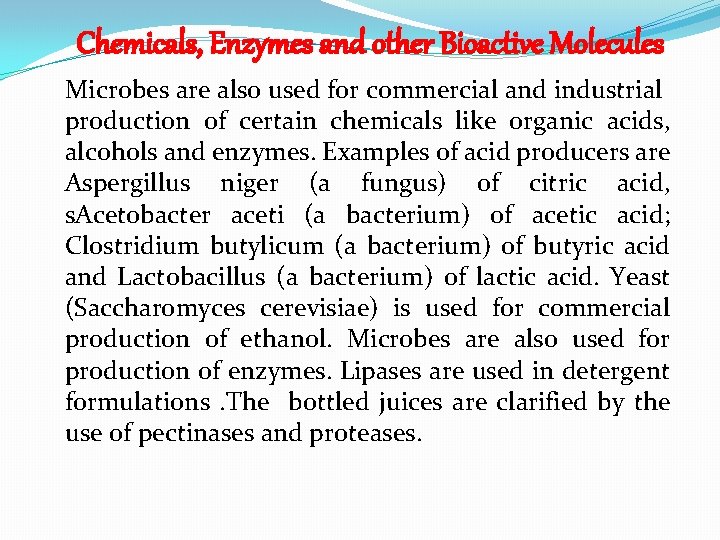 Chemicals, Enzymes and other Bioactive Molecules

Microbes are also used for commercial and industrial production of certain chemicals like organic acids, alcohols and enzymes. Examples of acid producers are Aspergillus niger (a fungus) of citric acid, sAcetobacter aceti (a bacterium) of acetic acid; Clostridium butylicum (a bacterium) of butyric acid and Lactobacillus (a bacterium) of lactic acid. Yeast (Saccharomyces cerevisiae) is used for commercial production of ethanol. Microbes are also used for production of enzymes. Lipases are used in detergent formulations .The bottled juices are clarified by the use of pectinases and proteases.